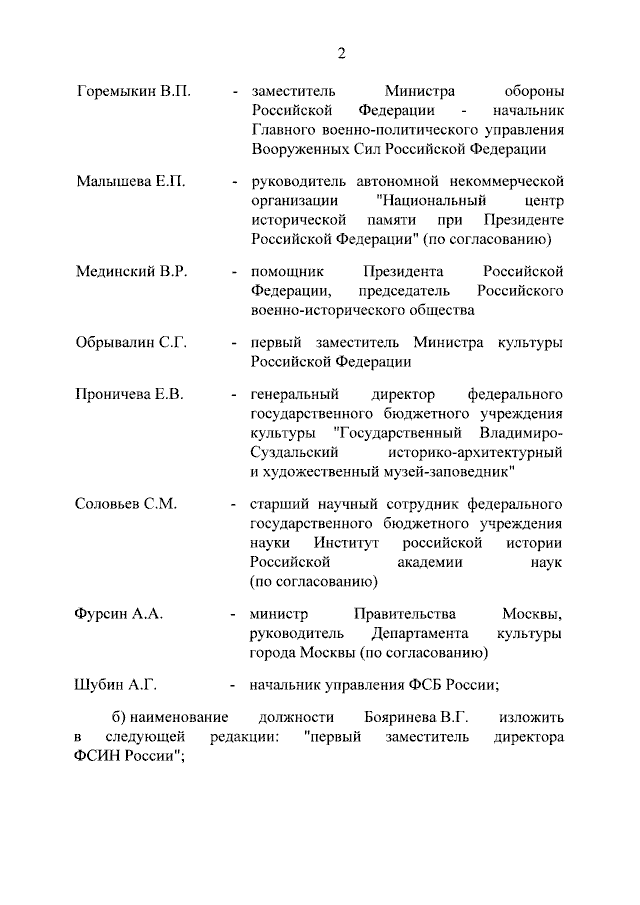 2

Горемыкин В.П. - заместитель Министра обороны Российской Федерации - начальник Главного военно-политического управления Вооруженных Сил Российской Федерации

Малышева Е.П. - руководитель автономной некоммерческой организации "Национальный центр исторической памяти при Президенте Российской Федерации" (по согласованию)

Мединский В.Р. - помощник Президента Российской Федерации, председатель Российского военно-исторического общества

Обрывалин С.Г. - первый заместитель Министра культуры Российской Федерации

Проничева Е.В. - генеральный директор федерального государственного бюджетного учреждения культуры "Государственный Владимиро-Суздальский историко-архитектурный и художественный музей-заповедник"

Соловьев С.М. - старший научный сотрудник федерального государственного бюджетного учреждения науки Институт российской истории Российской академии наук (по согласованию)

Фурсин А.А. - министр Правительства Москвы, руководитель Департамента культуры города Москвы (по согласованию)

Шубин А.Г. - начальник управления ФСБ России;

б) наименование должности Бояринева В.Г. изложить в следующей редакции: "первый заместитель директора ФСИН России";